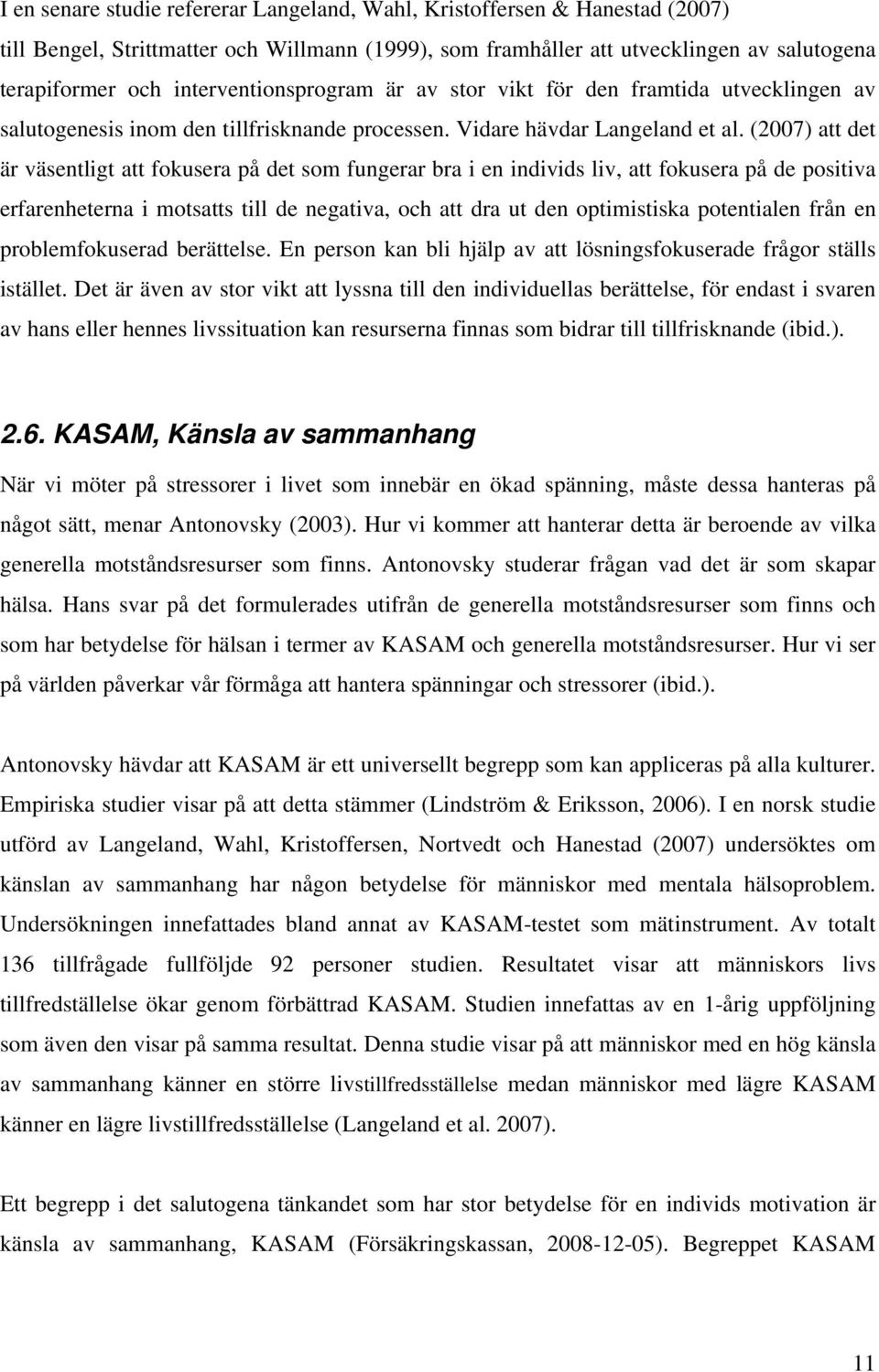 I en senare studie refererar Langeland, Wahl, Kristoffersen & Hanestad (2007) till Bengel, Strittmatter och Willmann (1999), som framhåller att utvecklingen av salutogena terapiformer och interventionsprogram är av stor vikt för den framtida utvecklingen av salutogenesis inom den tillfrisknande processen. Vidare hävdar Langeland et al. (2007) att det är väsentligt att fokusera på det som fungerar bra i en individs liv, att fokusera på de positiva erfarenheterna i motsatts till de negativa, och att dra ut den optimistiska potentialen från en problemfokuserad berättelse. En person kan bli hjälp av att lösningsfokuserade frågor ställs istället. Det är även av stor vikt att lyssna till den individuellas berättelse, för endast i svaren av hans eller hennes livssituation kan resurserna finnas som bidrar till tillfrisknande (ibid.).

2.6. KASAM, Känsla av sammanhang

När vi möter på stressorer i livet som innebär en ökad spänning, måste dessa hanteras på något sätt, menar Antonovsky (2003). Hur vi kommer att hanterar detta är beroende av vilka generella motståndsresurser som finns. Antonovsky studerar frågan vad det är som skapar hälsa. Hans svar på det formulerades utifrån de generella motståndsresurser som finns och som har betydelse för hälsan i termer av KASAM och generella motståndsresurser. Hur vi ser på världen påverkar vår förmåga att hantera spänningar och stressorer (ibid.).

Antonovsky hävdar att KASAM är ett universellt begrepp som kan appliceras på alla kulturer. Empiriska studier visar på att detta stämmer (Lindström & Eriksson, 2006). I en norsk studie utförd av Langeland, Wahl, Kristoffersen, Nortvedt och Hanestad (2007) undersöktes om känslan av sammanhang har någon betydelse för människor med mentala hälsoproblem. Undersökningen innefattades bland annat av KASAM-testet som mätinstrument. Av totalt 136 tillfrågade fullföljde 92 personer studien. Resultatet visar att människors livs tillfredställelse ökar genom förbättrad KASAM. Studien innefattas av en 1-årig uppföljning som även den visar på samma resultat. Denna studie visar på att människor med en hög känsla av sammanhang känner en större livstillfredsställelse medan människor med lägre KASAM känner en lägre livstillfredsställelse (Langeland et al. 2007).

Ett begrepp i det salutogena tänkandet som har stor betydelse för en individs motivation är känsla av sammanhang, KASAM (Försäkringskassan, 2008-12-05). Begreppet KASAM

11